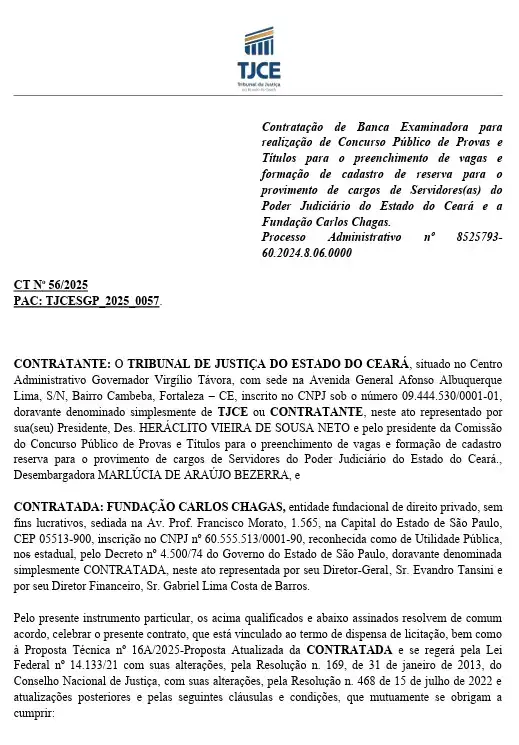 TJCE
Tribunal de Justiça
do Estado do Ceará

Contratação de Banca Examinadora para realização de Concurso Público de Provas e Títulos para o preenchimento de vagas e formação de cadastro de reserva para o provimento de cargos de Servidores(as) do Poder Judiciário do Estado do Ceará e a Fundação Carlos Chagas.
Processo Administrativo nº 8525793-60.2024.8.06.0000

CT Nº 56/2025
PAC: TJCESGP_2025_0057.

CONTRATANTE: O TRIBUNAL DE JUSTIÇA DO ESTADO DO CEARÁ, situado no Centro Administrativo Governador Virgílio Távora, com sede na Avenida General Afonso Albuquerque Lima, S/N, Bairro Cambeba, Fortaleza – CE, inscrito no CNPJ sob o número 09.444.530/0001-01, doravante denominado simplesmente de TJCE ou CONTRATANTE, neste ato representado por sua(seu) Presidente, Des. HERÁCLITO VIEIRA DE SOUSA NETO e pelo presidente da Comissão do Concurso Público de Provas e Títulos para o preenchimento de vagas e formação de cadastro reserva para o provimento de cargos de Servidores do Poder Judiciário do Estado do Ceará., Desembargadora MARLÚCIA DE ARAÚJO BEZERRA, e

CONTRATADA: FUNDAÇÃO CARLOS CHAGAS, entidade fundacional de direito privado, sem fins lucrativos, sediada na Av. Prof. Francisco Morato, 1.565, na Capital do Estado de São Paulo, CEP 05513-900, inscrição no CNPJ nº 60.555.513/0001-90, reconhecida como de Utilidade Pública, nos estadual, pelo Decreto nº 4.500/74 do Governo do Estado de São Paulo, doravante denominada simplesmente CONTRATADA, neste ato representada por seu Diretor-Geral, Sr. Evandro Tansini e por seu Diretor Financeiro, Sr. Gabriel Lima Costa de Barros.

Pelo presente instrumento particular, os acima qualificados e abaixo assinados resolvem de comum acordo, celebrar o presente contrato, que está vinculado ao termo de dispensa de licitação, bem como à Proposta Técnica nº 16A/2025-Proposta Atualizada da CONTRATADA e se regerá pela Lei Federal nº 14.133/21 com suas alterações, pela Resolução n. 169, de 31 de janeiro de 2013, do Conselho Nacional de Justiça, com suas alterações, pela Resolução n. 468 de 15 de julho de 2022 e atualizações posteriores e pelas seguintes cláusulas e condições, que mutuamente se obrigam a cumprir: